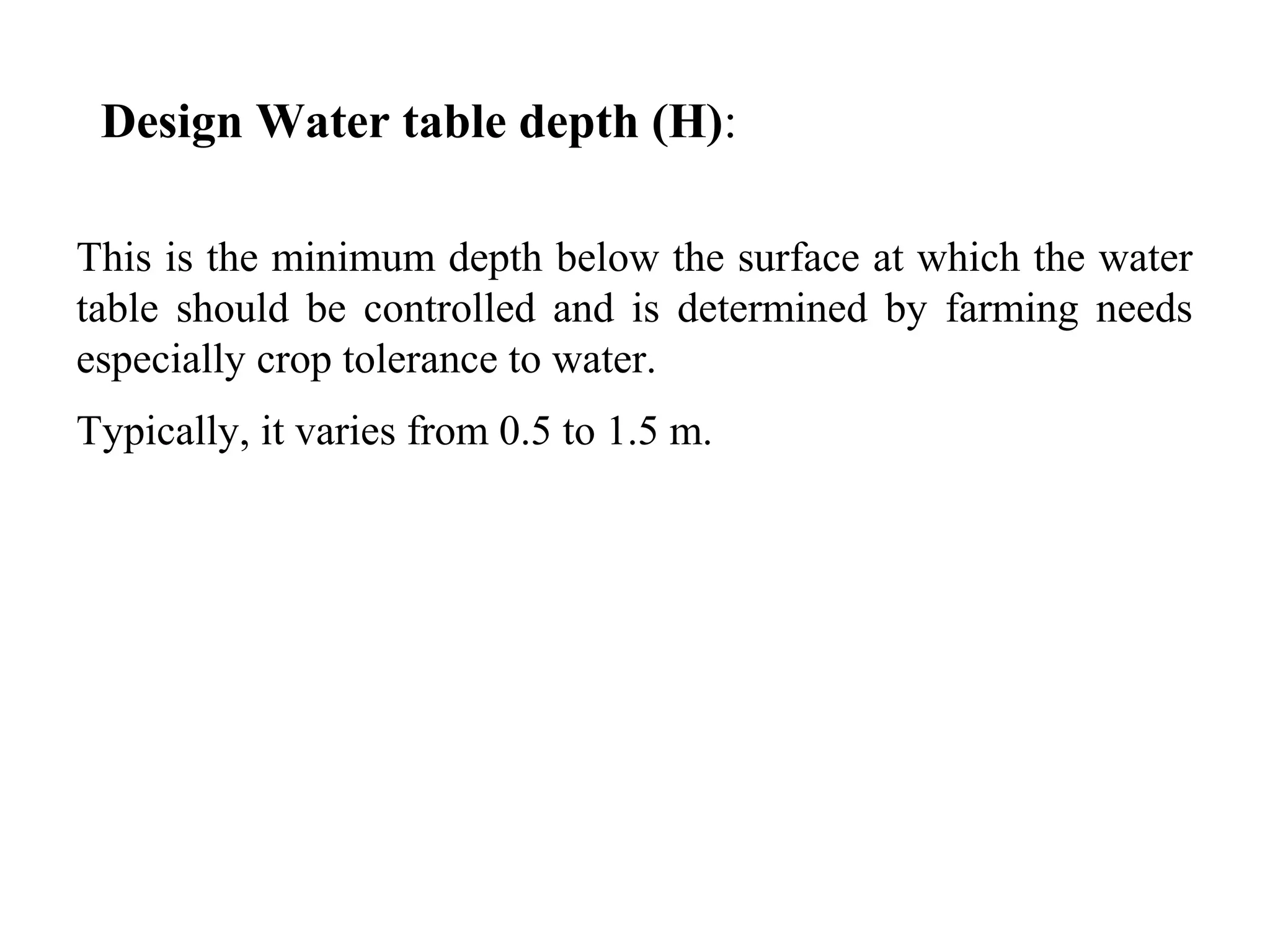 Design Water table depth (H):

This is the minimum depth below the surface at which the water table should be controlled and is determined by farming needs especially crop tolerance to water.

Typically, it varies from 0.5 to 1.5 m.